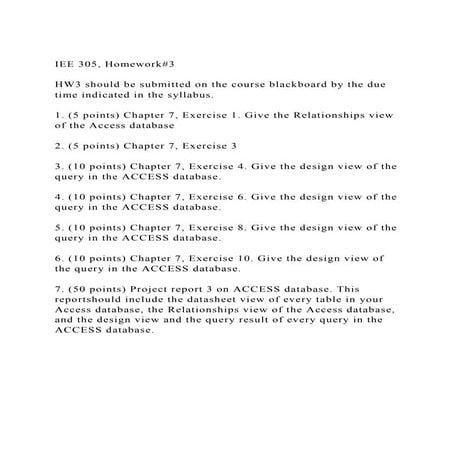 IEE 305, Homework#3

HW3 should be submitted on the course blackboard by the due time indicated in the syllabus.

1. (5 points) Chapter 7, Exercise 1. Give the Relationships view of the Access database

2. (5 points) Chapter 7, Exercise 3

3. (10 points) Chapter 7, Exercise 4. Give the design view of the query in the ACCESS database.

4. (10 points) Chapter 7, Exercise 6. Give the design view of the query in the ACCESS database.

5. (10 points) Chapter 7, Exercise 8. Give the design view of the query in the ACCESS database.

6. (10 points) Chapter 7, Exercise 10. Give the design view of the query in the ACCESS database.

7. (50 points) Project report 3 on ACCESS database. This reportshould include the datasheet view of every table in your Access database, the Relationships view of the Access database, and the design view and the query result of every query in the ACCESS database.